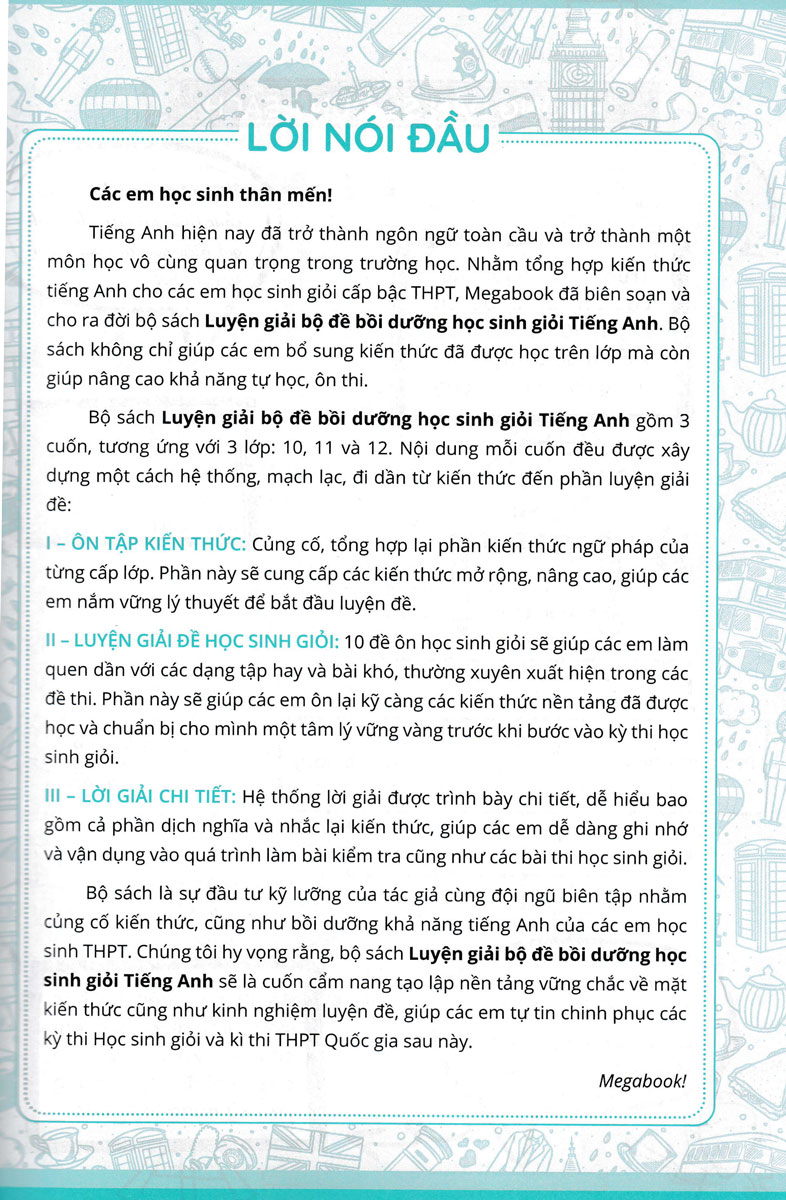 LỜI NÓI ĐẦU

Các em học sinh thân mến!

Tiếng Anh hiện nay đã trở thành ngôn ngữ toàn cầu và trở thành một môn học vô cùng quan trọng trong trường học. Nhằm tổng hợp kiến thức tiếng Anh cho các em học sinh giỏi cấp bậc THPT, Megabook đã biên soạn và cho ra đời bộ sách Luyện giải bộ đề bồi dưỡng học sinh giỏi Tiếng Anh. Bộ sách không chỉ giúp các em bổ sung kiến thức đã được học trên lớp mà còn giúp nâng cao khả năng tự học, ôn thi.

Bộ sách Luyện giải bộ đề bồi dưỡng học sinh giỏi Tiếng Anh gồm 3 cuốn, tương ứng với 3 lớp: 10, 11 và 12. Nội dung mỗi cuốn đều được xây dựng một cách hệ thống, mạch lạc, đi dần từ kiến thức đến phần luyện giải đề:

I – ÔN TẬP KIẾN THỨC: Củng cố, tổng hợp lại phần kiến thức ngữ pháp của từng cấp lớp. Phần này sẽ cung cấp các kiến thức mở rộng, nâng cao, giúp các em nắm vững lý thuyết để bắt đầu luyện đề.

II – LUYỆN GIẢI ĐỀ HỌC SINH GIỎI: 10 đề ôn học sinh giỏi sẽ giúp các em làm quen dần với các dạng tập hay và bài khó, thường xuyên xuất hiện trong các đề thi. Phần này sẽ giúp các em ôn lại kỹ càng các kiến thức nền tảng đã được học và chuẩn bị cho mình một tâm lý vững vàng trước khi bước vào kỳ thi học sinh giỏi.

III – LỜI GIẢI CHI TIẾT: Hệ thống lời giải được trình bày chi tiết, dễ hiểu bao gồm cả phần dịch nghĩa và nhắc lại kiến thức, giúp các em dễ dàng ghi nhớ và vận dụng vào quá trình làm bài kiểm tra cũng như các bài thi học sinh giỏi.

Bộ sách là sự đầu tư kỹ lưỡng của tác giả cùng đội ngũ biên tập nhằm củng cố kiến thức, cũng như bồi dưỡng khả năng tiếng Anh của các em học sinh THPT. Chúng tôi hy vọng rằng, bộ sách Luyện giải bộ đề bồi dưỡng học sinh giỏi Tiếng Anh sẽ là cuốn cẩm nang tạo lập nền tảng vững chắc về mặt kiến thức cũng như kinh nghiệm luyện đề, giúp các em tự tin chinh phục các kỳ thi Học sinh giỏi và kì thi THPT Quốc gia sau này.

Megabook!